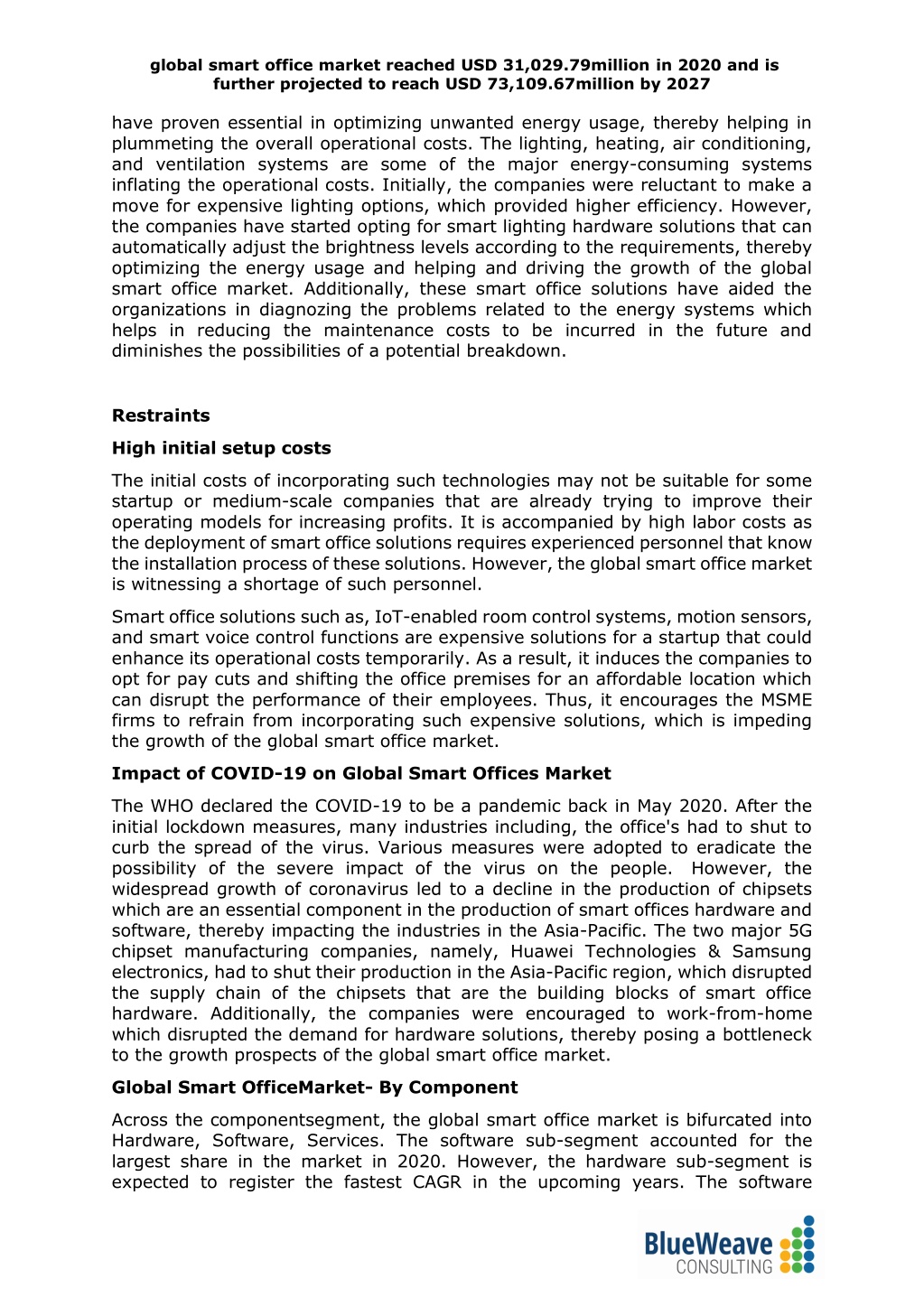 global smart office market reached USD 31,029.79million in 2020 and is further projected to reach USD 73,109.67million by 2027

have proven essential in optimizing unwanted energy usage, thereby helping in plummeting the overall operational costs. The lighting, heating, air conditioning, and ventilation systems are some of the major energy-consuming systems inflating the operational costs. Initially, the companies were reluctant to make a move for expensive lighting options, which provided higher efficiency. However, the companies have started opting for smart lighting hardware solutions that can automatically adjust the brightness levels according to the requirements, thereby optimizing the energy usage and helping and driving the growth of the global smart office market. Additionally, these smart office solutions have aided the organizations in diagnozing the problems related to the energy systems which helps in reducing the maintenance costs to be incurred in the future and diminishes the possibilities of a potential breakdown.

Restraints

High initial setup costs

The initial costs of incorporating such technologies may not be suitable for some startup or medium-scale companies that are already trying to improve their operating models for increasing profits. It is accompanied by high labor costs as the deployment of smart office solutions requires experienced personnel that know the installation process of these solutions. However, the global smart office market is witnessing a shortage of such personnel.

Smart office solutions such as, IoT-enabled room control systems, motion sensors, and smart voice control functions are expensive solutions for a startup that could enhance its operational costs temporarily. As a result, it induces the companies to opt for pay cuts and shifting the office premises for an affordable location which can disrupt the performance of their employees. Thus, it encourages the MSME firms to refrain from incorporating such expensive solutions, which is impeding the growth of the global smart office market.

Impact of COVID-19 on Global Smart Offices Market

The WHO declared the COVID-19 to be a pandemic back in May 2020. After the initial lockdown measures, many industries including, the office's had to shut to curb the spread of the virus. Various measures were adopted to eradicate the possibility of the severe impact of the virus on the people. However, the widespread growth of coronavirus led to a decline in the production of chipsets which are an essential component in the production of smart offices hardware and software, thereby impacting the industries in the Asia-Pacific. The two major 5G chipset manufacturing companies, namely, Huawei Technologies & Samsung electronics, had to shut their production in the Asia-Pacific region, which disrupted the supply chain of the chipsets that are the building blocks of smart office hardware. Additionally, the companies were encouraged to work-from-home which disrupted the demand for hardware solutions, thereby posing a bottleneck to the growth prospects of the global smart office market.

Global Smart OfficeMarket- By Component

Across the componentsegment, the global smart office market is bifurcated into Hardware, Software, Services. The software sub-segment accounted for the largest share in the market in 2020. However, the hardware sub-segment is expected to register the fastest CAGR in the upcoming years. The software

BlueWeave CONSULTING